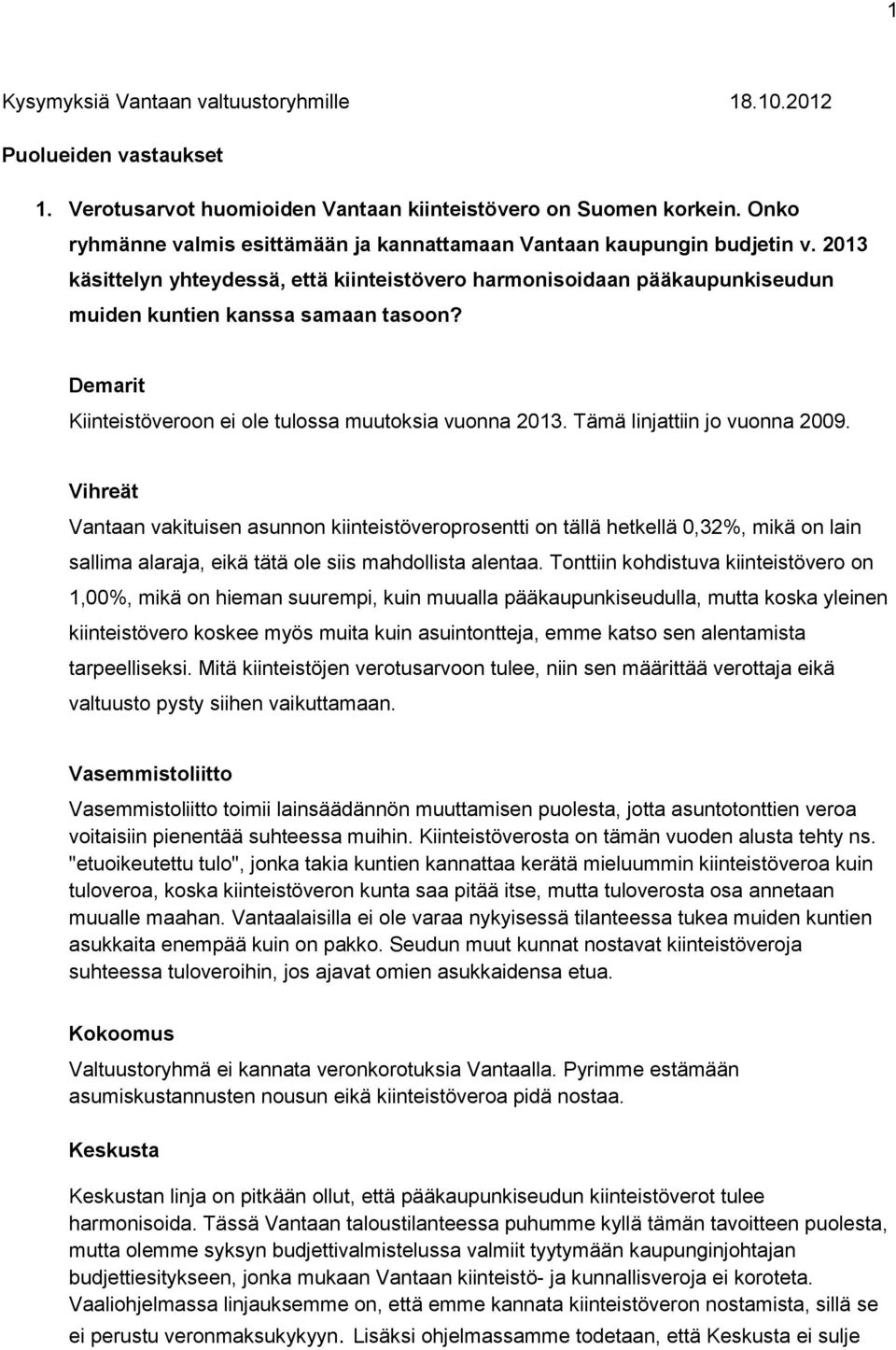 1

Kysymyksiä Vantaan valtuustoryhmille 18.10.2012

Puolueiden vastaukset

1. Verotusarvot huomioiden Vantaan kiinteistövero on Suomen korkein. Onko ryhmänne valmis esittämään ja kannattamaan Vantaan kaupungin budjetin v. 2013 käsittelyn yhteydessä, että kiinteistövero harmonisoidaan pääkaupunkiseudun muiden kuntien kanssa samaan tasoon?

Demarit

Kiinteistöveroon ei ole tulossa muutoksia vuonna 2013. Tämä linjattiin jo vuonna 2009.

Vihreät

Vantaan vakituisen asunnon kiinteistöveroprosentti on tällä hetkellä 0,32%, mikä on lain sallima alaraja, eikä tätä ole siis mahdollista alentaa. Tonttiin kohdistuva kiinteistövero on 1,00%, mikä on hieman suurempi, kuin muualla pääkaupunkiseudulla, mutta koska yleinen kiinteistövero koskee myös muita kuin asuintontteja, emme katso sen alentamista tarpeelliseksi. Mitä kiinteistöjen verotusarvoon tulee, niin sen määrittää verottaja eikä valtuusto pysty siihen vaikuttamaan.

Vasemmistoliitto

Vasemmistoliitto toimii lainsäädännön muuttamisen puolesta, jotta asuntotonttien veroa voitaisiin pienentää suhteessa muihin. Kiinteistöverosta on tämän vuoden alusta tehty ns. "etuoikeutettu tulo", jonka takia kuntien kannattaa kerätä mieluummin kiinteistöveroa kuin tuloveroa, koska kiinteistöveron kunta saa pitää itse, mutta tuloverosta osa annetaan muualle maahan. Vantaalaisilla ei ole varaa nykyisessä tilanteessa tukea muiden kuntien asukkaita enempää kuin on pakko. Seudun muut kunnat nostavat kiinteistöveroja suhteessa tuloveroihin, jos ajavat omien asukkaidensa etua.

Kokoomus

Valtuustoryhmä ei kannata veronkorotuksia Vantaalla. Pyrimme estämään asumiskustannusten nousun eikä kiinteistöveroa pidä nostaa.

Keskusta

Keskustan linja on pitkään ollut, että pääkaupunkiseudun kiinteistöverot tulee harmonisoida. Tässä Vantaan taloustilanteessa puhumme kyllä tämän tavoitteen puolesta, mutta olemme syksyn budjettivalmistelussa valmiit tyytymään kaupunginjohtajan budjettiesitykseen, jonka mukaan Vantaan kiinteistö- ja kunnallisveroja ei koroteta. Vaaliohjelmassa linjauksemme on, että emme kannata kiinteistöveron nostamista, sillä se ei perustu veronmaksukykyyn. Lisäksi ohjelmassamme todetaan, että Keskusta ei sulje